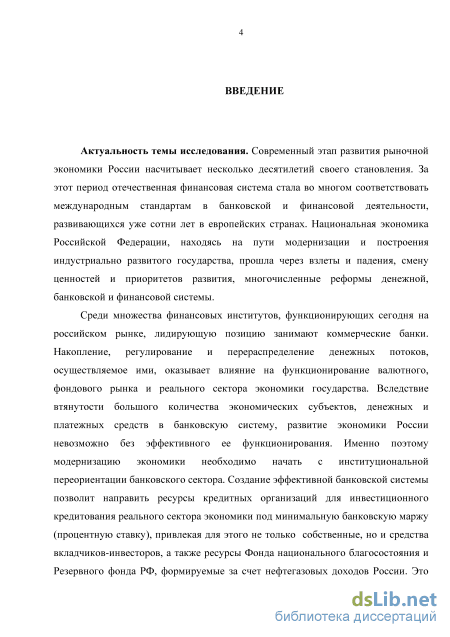 4

ВВЕДЕНИЕ

Актуальность темы исследования. Современный этап развития рыночной экономики России насчитывает несколько десятилетий своего становления. За этот период отечественная финансовая система стала во многом соответствовать международным стандартам в банковской и финансовой деятельности, развивающихся уже сотни лет в европейских странах. Национальная экономика Российской Федерации, находясь на пути модернизации и построения индустриально развитого государства, прошла через взлеты и падения, смену ценностей и приоритетов развития, многочисленные реформы денежной, банковской и финансовой системы.

Среди множества финансовых институтов, функционирующих сегодня на российском рынке, лидирующую позицию занимают коммерческие банки. Накопление, регулирование и перераспределение денежных потоков, осуществляемое ими, оказывает влияние на функционирование валютного, фондового рынка и реального сектора экономики государства. Вследствие втянутости большого количества экономических субъектов, денежных и платежных средств в банковскую систему, развитие экономики России невозможно без эффективного ее функционирования. Именно поэтому модернизацию экономики необходимо начать с институциональной переориентации банковского сектора. Создание эффективной банковской системы позволит направить ресурсы кредитных организаций для инвестиционного кредитования реального сектора экономики под минимальную банковскую маржу (процентную ставку), привлекая для этого не только собственные, но и средства вкладчиков-инвесторов, а также ресурсы Фонда национального благосостояния и Резервного фонда РФ, формируемые за счет нефтегазовых доходов России. Это

dsLib.net
библиотека диссертаций